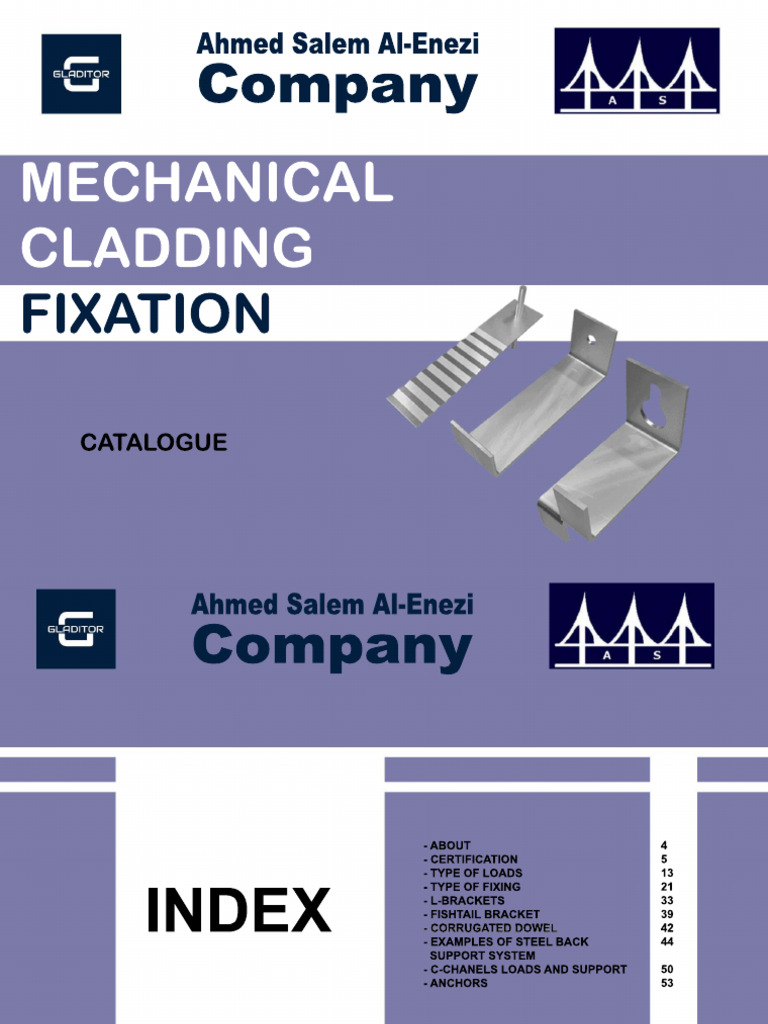 GLADITOR

Ahmed Salem Al-Enezi
Company

A S

MECHANICAL
CLADDING
FIXATION

CATALOGUE

GLADITOR

Ahmed Salem Al-Enezi
Company

A S

INDEX

| | |
|---|---|
| - ABOUT | 4 |
| - CERTIFICATION | 5 |
| - TYPE OF LOADS | 13 |
| - TYPE OF FIXING | 21 |
| - L-BRACKETS | 33 |
| - FISHTAIL BRACKET | 39 |
| - CORRUGATED DOWEL | 42 |
| - EXAMPLES OF STEEL BACK SUPPORT SYSTEM | 44 |
| - C-CHANELS LOADS AND SUPPORT | 50 |
| - ANCHORS | 53 |